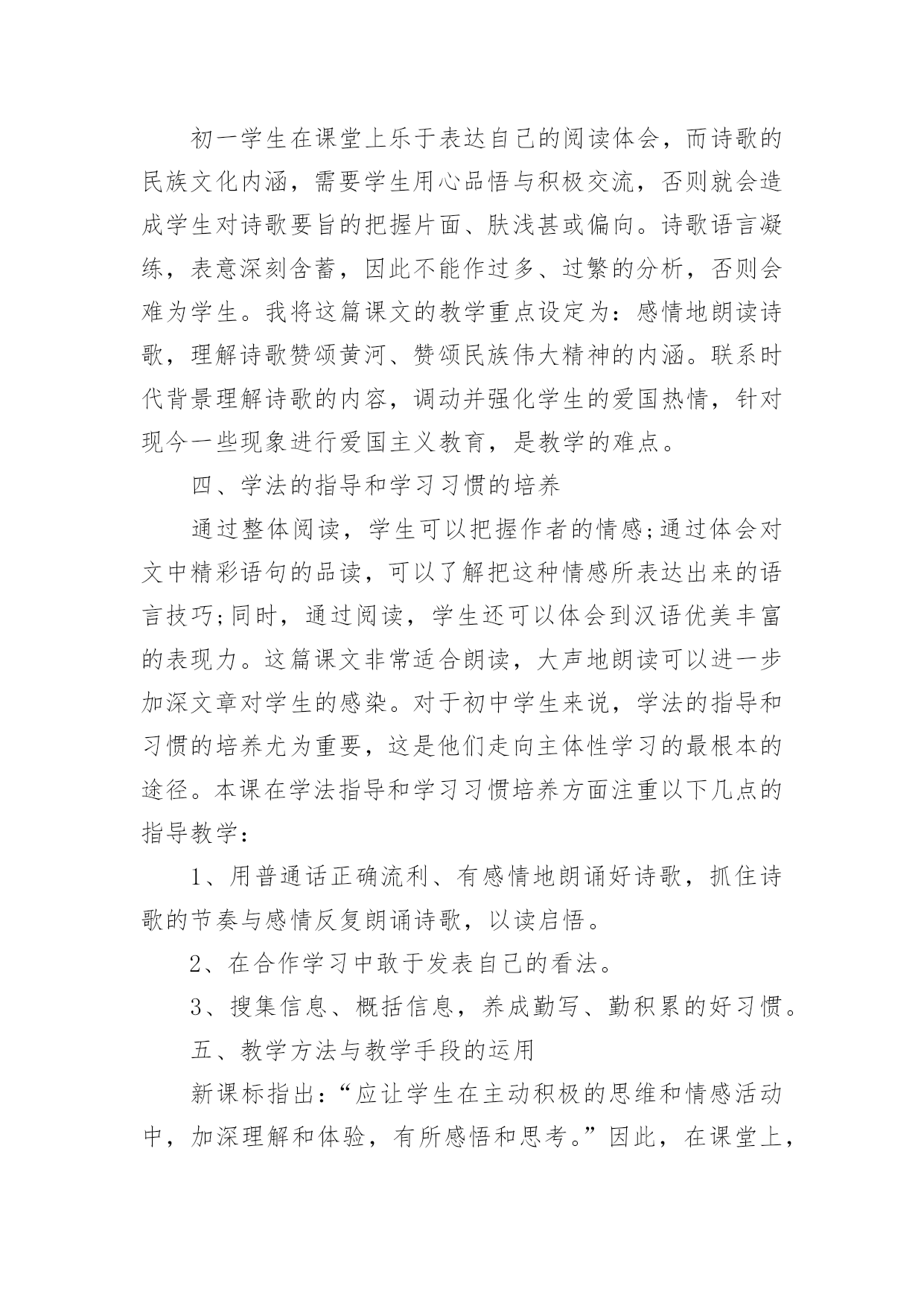 初一学生在课堂上乐于表达自己的阅读体会，而诗歌的民族文化内涵，需要学生用心品悟与积极交流，否则就会造成学生对诗歌要旨的把握片面、肤浅甚或偏向。诗歌语言凝练，表意深刻含蓄，因此不能作过多、过繁的分析，否则会难为学生。我将这篇课文的教学重点设定为：感情地朗读诗歌，理解诗歌赞颂黄河、赞颂民族伟大精神的内涵。联系时代背景理解诗歌的内容，调动并强化学生的爱国热情，针对现今一些现象进行爱国主义教育，是教学的难点。

四、学法的指导和学习习惯的培养

通过整体阅读，学生可以把握作者的情感;通过体会对文中精彩语句的品读，可以了解把这种情感所表达出来的语言技巧;同时，通过阅读，学生还可以体会到汉语优美丰富的表现力。这篇课文非常适合朗读，大声地朗读可以进一步加深文章对学生的感染。对于初中学生来说，学法的指导和习惯的培养尤为重要，这是他们走向主体性学习的最根本的途径。本课在学法指导和学习习惯培养方面注重以下几点的指导教学：

1、用普通话正确流利、有感情地朗诵好诗歌，抓住诗歌的节奏与感情反复朗诵诗歌，以读启悟。

2、在合作学习中敢于发表自己的看法。

3、搜集信息、概括信息，养成勤写、勤积累的好习惯。

五、教学方法与教学手段的运用

新课标指出：“应让学生在主动积极的思维和情感活动中，加深理解和体验，有所感悟和思考。”因此，在课堂上，